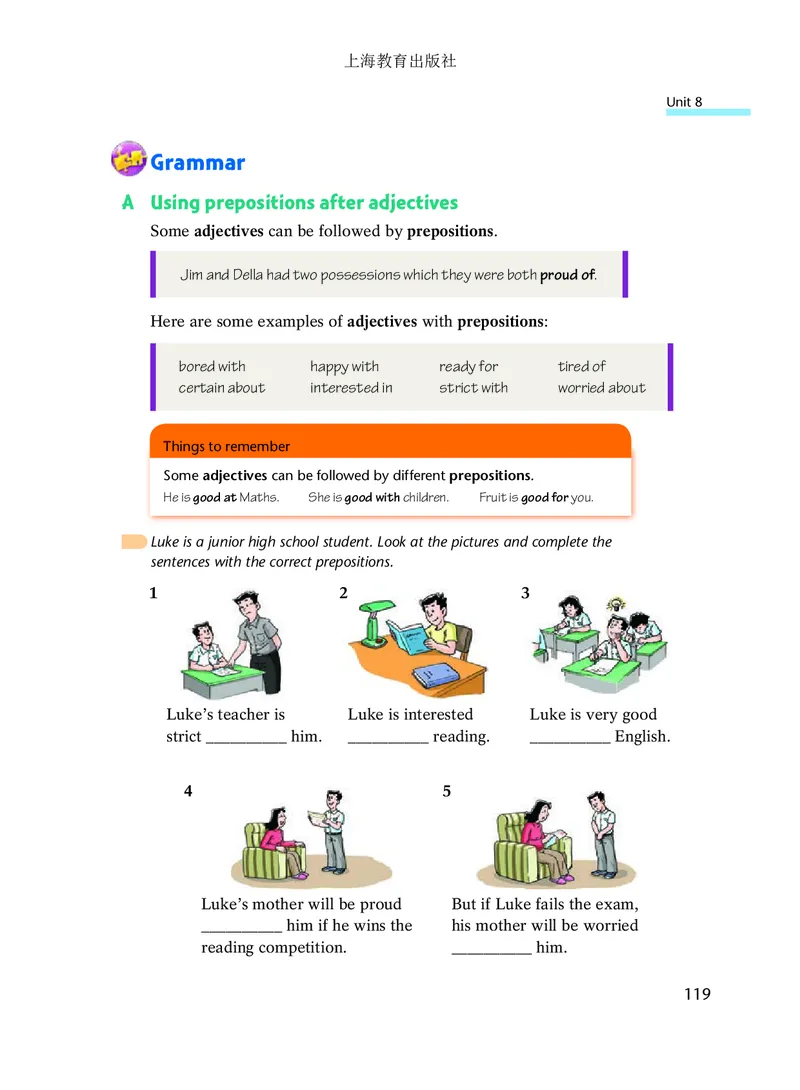 上海教育出版社

Unit 8

Grammar

A Using prepositions after adjectives

Some adjectives can be followed by prepositions.

Jim and Della had two possessions which they were both proud of.

Here are some examples of adjectives with prepositions:

| bored with | happy with | ready for | tired of |
|---|---|---|---|
| certain about | interested in | strict with | worried about |

Things to remember

Some adjectives can be followed by different prepositions.

He is good at Maths. She is good with children. Fruit is good for you.

Luke is a junior high school student. Look at the pictures and complete the sentences with the correct prepositions.

1 Luke's teacher is strict __________ him.

2 Luke is interested __________ reading.

3 Luke is very good __________ English.

4 Luke's mother will be proud __________ him if he wins the reading competition.

5 But if Luke fails the exam, his mother will be worried __________ him.

119